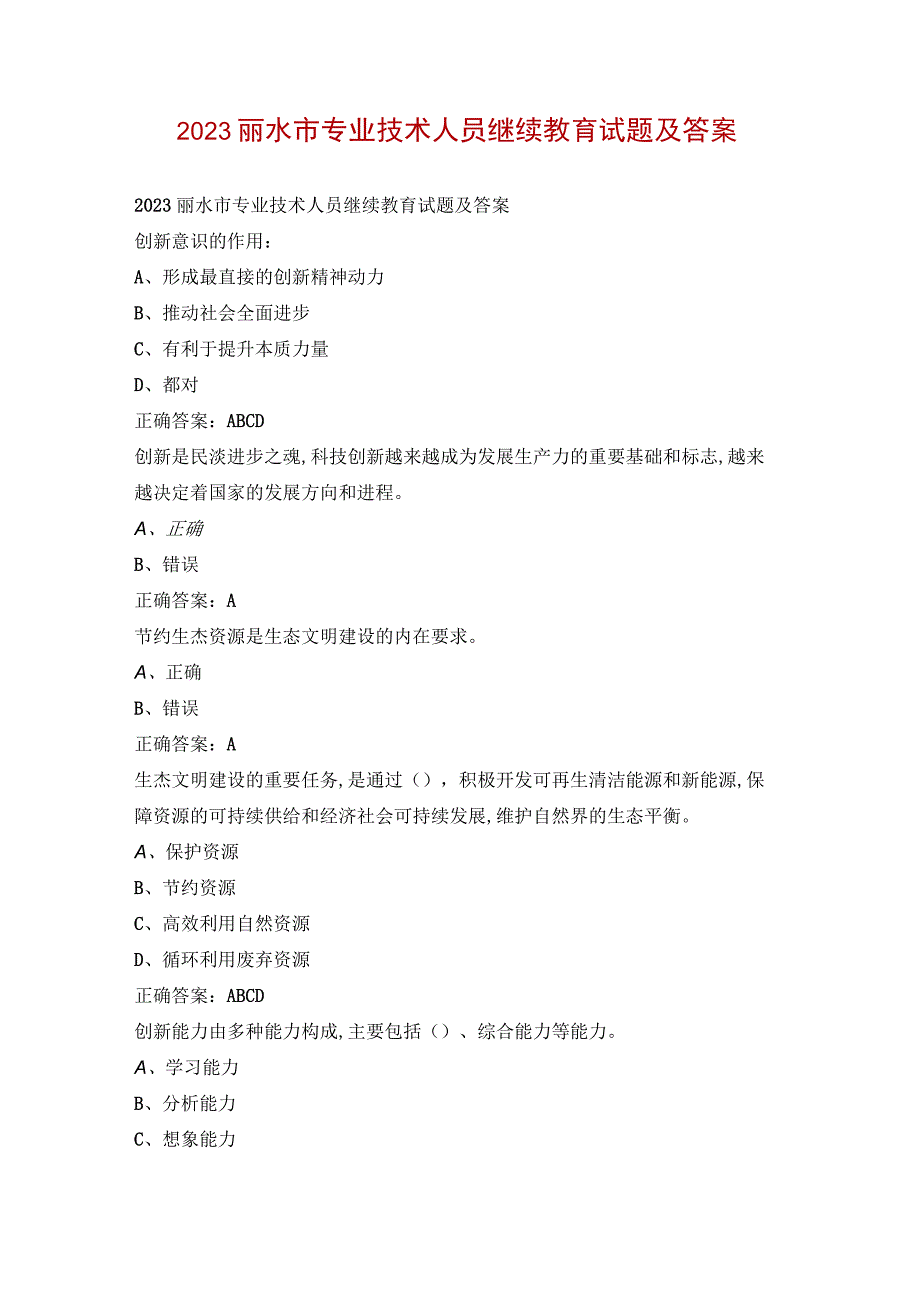 2023丽水市专业技术人员继续教育试题及答案

2023丽水市专业技术人员继续教育试题及答案

创新意识的作用：

A、形成最直接的创新精神动力

B、推动社会全面进步

C、有利于提升本质力量

D、都对

正确答案：ABCD

创新是民淡进步之魂,科技创新越来越成为发展生产力的重要基础和标志,越来越决定着国家的发展方向和进程。

A、正确

B、错误

正确答案：A

节约生杰资源是生态文明建设的内在要求。

A、正确

B、错误

正确答案：A

生杰文明建设的重要任务,是通过（），积极开发可再生清洁能源和新能源,保障资源的可持续供给和经济社会可持续发展,维护自然界的生态平衡。

A、保护资源

B、节约资源

C、高效利用自然资源

D、循环利用废弃资源

正确答案：ABCD

创新能力由多种能力构成,主要包括（）、综合能力等能力。

A、学习能力

B、分析能力

C、想象能力